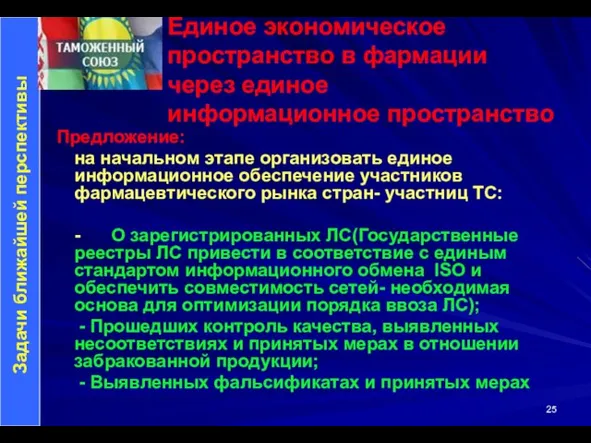 Задачи ближайшей перспективы

ТАМОЖЕННЫЙ СОЮЗ

Единое экономическое пространство в фармации через единое информационное пространство

Предложение:

на начальном этапе организовать единое информационное обеспечение участников фармацевтического рынка стран- участниц ТС:

- О зарегистрированных ЛС(Государственные реестры ЛС привести в соответствие с единым стандартом информационного обмена ISO и обеспечить совместимость сетей- необходимая основа для оптимизации порядка ввоза ЛС);

- Прошедших контроль качества, выявленных несоответствиях и принятых мерах в отношении забракованной продукции;

- Выявленных фальсификатах и принятых мерах

25